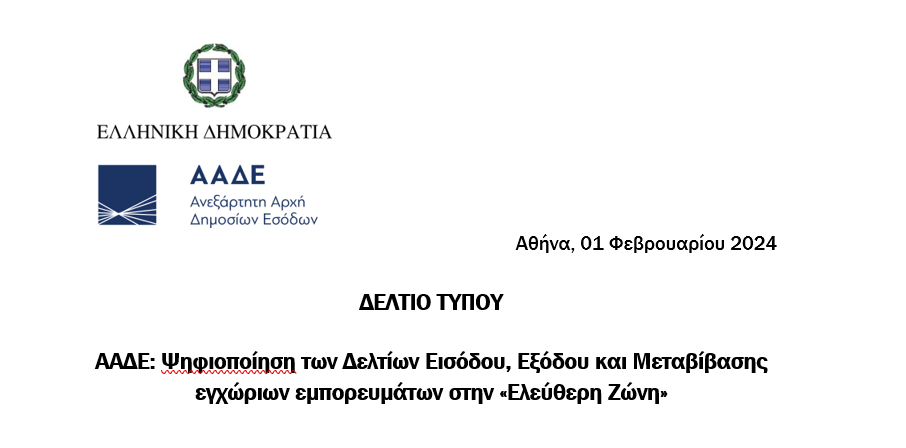 ΕΛΛΗΝΙΚΗ ΔΗΜΟΚΡΑΤΙΑ

ΑΑΔΕ
Ανεξάρτητη Αρχή Δημοσίων Εσόδων

Αθήνα, 01 Φεβρουαρίου 2024

ΔΕΛΤΙΟ ΤΥΠΟΥ

ΑΑΔΕ: Ψηφιοποίηση των Δελτίων Εισόδου, Εξόδου και Μεταβίβασης εγχώριων εμπορευμάτων στην «Ελεύθερη Ζώνη»